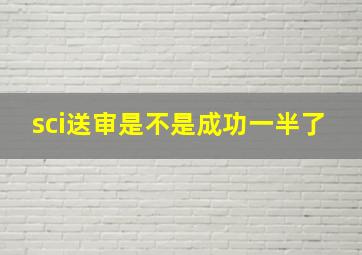 sci送审是不是成功一半了